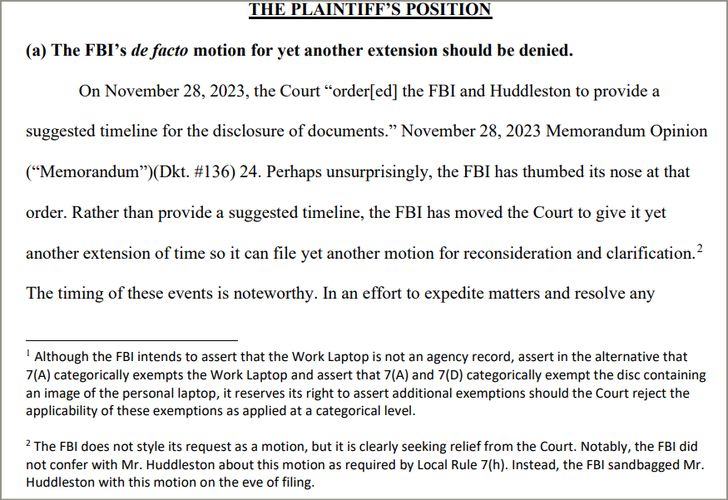 THE PLAINTIFF'S POSITION

(a) The FBI's de facto motion for yet another extension should be denied.

On November 28, 2023, the Court "order[ed] the FBI and Huddleston to provide a suggested timeline for the disclosure of documents." November 28, 2023 Memorandum Opinion ("Memorandum")(Dkt. #136) 24. Perhaps unsurprisingly, the FBI has thumbed its nose at that order. Rather than provide a suggested timeline, the FBI has moved the Court to give it yet another extension of time so it can file yet another motion for reconsideration and clarification.$^2$ The timing of these events is noteworthy. In an effort to expedite matters and resolve any

$^1$ Although the FBI intends to assert that the Work Laptop is not an agency record, assert in the alternative that 7(A) categorically exempts the Work Laptop and assert that 7(A) and 7(D) categorically exempt the disc containing an image of the personal laptop, it reserves its right to assert additional exemptions should the Court reject the applicability of these exemptions as applied at a categorical level.

$^2$ The FBI does not style its request as a motion, but it is clearly seeking relief from the Court. Notably, the FBI did not confer with Mr. Huddleston about this motion as required by Local Rule 7(h). Instead, the FBI sandbagged Mr. Huddleston with this motion on the eve of filing.